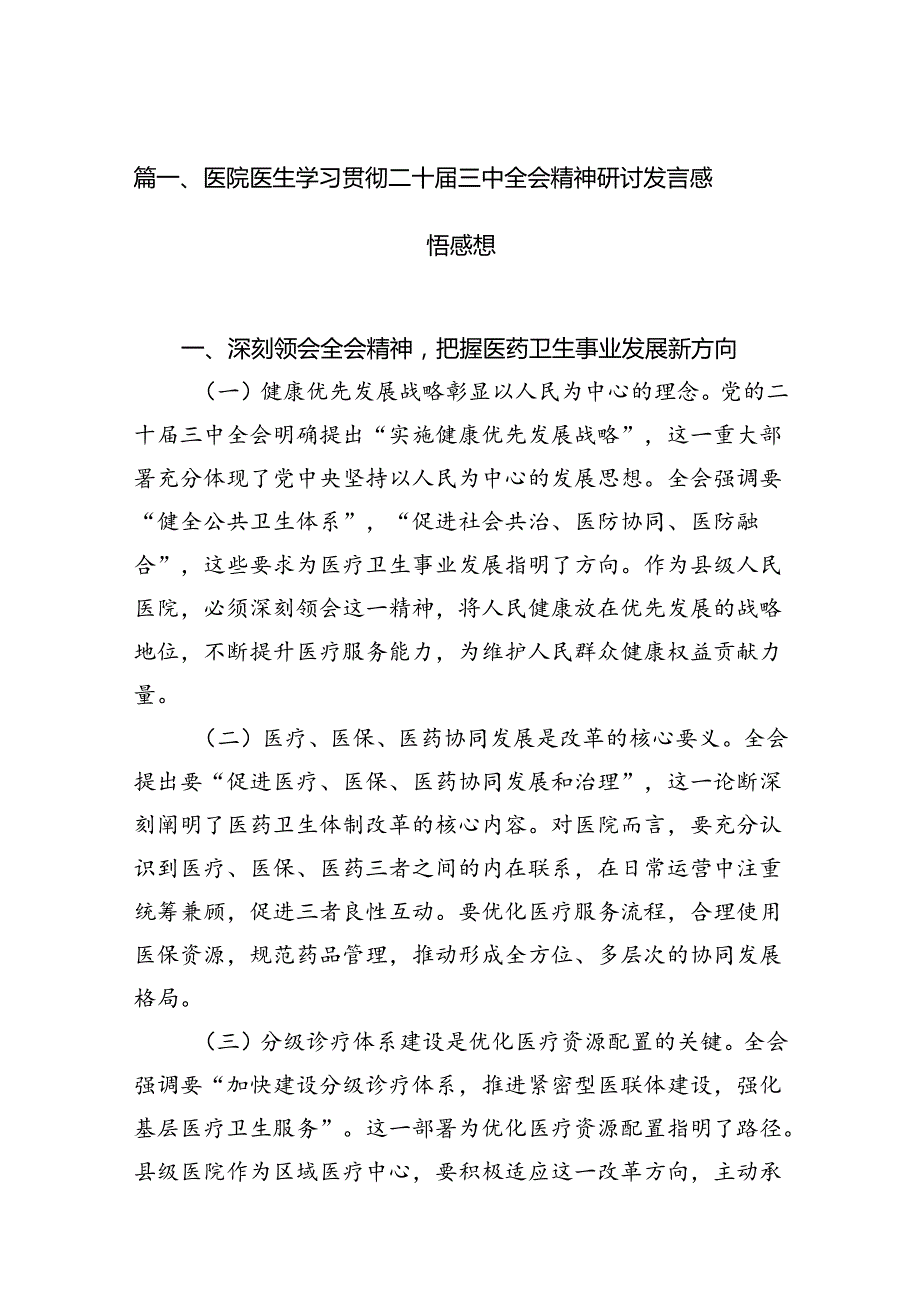 篇一、医院医生学习贯彻二十届三中全会精神研讨发言感悟感想

一、深刻领会全会精神，把握医药卫生事业发展新方向

（一）健康优先发展战略彰显以人民为中心的理念。党的二十届三中全会明确提出“实施健康优先发展战略”，这一重大部署充分体现了党中央坚持以人民为中心的发展思想。全会强调要“健全公共卫生体系”，“促进社会共治、医防协同、医防融合”，这些要求为医疗卫生事业发展指明了方向。作为县级人民医院，必须深刻领会这一精神，将人民健康放在优先发展的战略地位，不断提升医疗服务能力，为维护人民群众健康权益贡献力量。

（二）医疗、医保、医药协同发展是改革的核心要义。全会提出要“促进医疗、医保、医药协同发展和治理”，这一论断深刻阐明了医药卫生体制改革的核心内容。对医院而言，要充分认识到医疗、医保、医药三者之间的内在联系，在日常运营中注重统筹兼顾，促进三者良性互动。要优化医疗服务流程，合理使用医保资源，规范药品管理，推动形成全方位、多层次的协同发展格局。

（三）分级诊疗体系建设是优化医疗资源配置的关键。全会强调要“加快建设分级诊疗体系，推进紧密型医联体建设，强化基层医疗卫生服务”。这一部署为优化医疗资源配置指明了路径。县级医院作为区域医疗中心，要积极适应这一改革方向，主动承